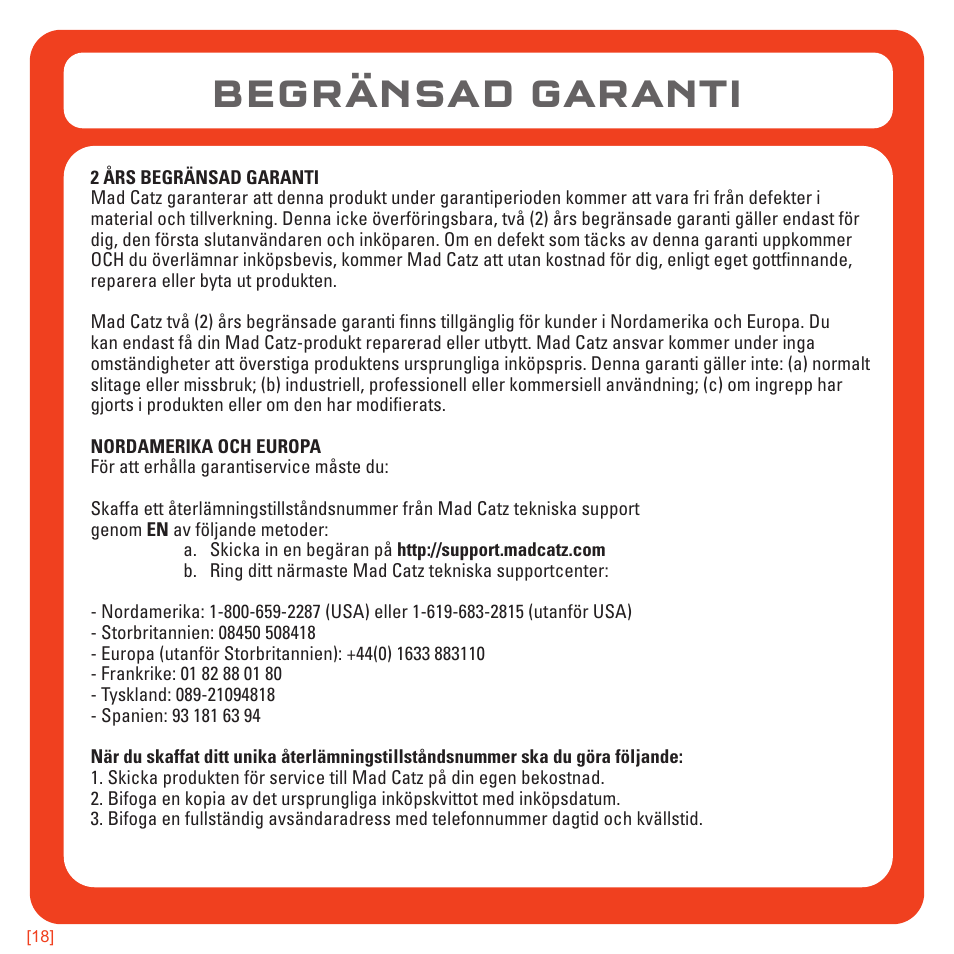 BEGRÄNSAD GARANTI

2 ÅRS BEGRÄNSAD GARANTI
Mad Catz garanterar att denna produkt under garantiperioden kommer att vara fri från defekter i material och tillverkning. Denna icke överföringsbara, två (2) års begränsade garanti gäller endast för dig, den första slutanvändaren och inköparen. Om en defekt som täcks av denna garanti uppkommer OCH du överlämnar inköpsbevis, kommer Mad Catz att utan kostnad för dig, enligt eget gottfinnande, reparera eller byta ut produkten.

Mad Catz två (2) års begränsade garanti finns tillgänglig för kunder i Nordamerika och Europa. Du kan endast få din Mad Catz-produkt reparerad eller utbytt. Mad Catz ansvar kommer under inga omständigheter att överstiga produktens ursprungliga inköpspris. Denna garanti gäller inte: (a) normalt slitage eller missbruk; (b) industriell, professionell eller kommersiell användning; (c) om ingrepp har gjorts i produkten eller om den har modifierats.

NORDAMERIKA OCH EUROPA
För att erhålla garantiservice måste du:

Skaffa ett återlämningstillståndsnummer från Mad Catz tekniska support genom EN av följande metoder:
a. Skicka in en begäran på http://support.madcatz.com
b. Ring ditt närmaste Mad Catz tekniska supportcenter:

- Nordamerika: 1-800-659-2287 (USA) eller 1-619-683-2815 (utanför USA)
- Storbritannien: 08450 508418
- Europa (utanför Storbritannien): +44(0) 1633 883110
- Frankrike: 01 82 88 01 80
- Tyskland: 089-21094818
- Spanien: 93 181 63 94

När du skaffat ditt unika återlämningstillståndsnummer ska du göra följande:
1. Skicka produkten för service till Mad Catz på din egen bekostnad.
2. Bifoga en kopia av det ursprungliga inköpskvittot med inköpsdatum.
3. Bifoga en fullständig avsändaradress med telefonnummer dagtid och kvällstid.

[18]